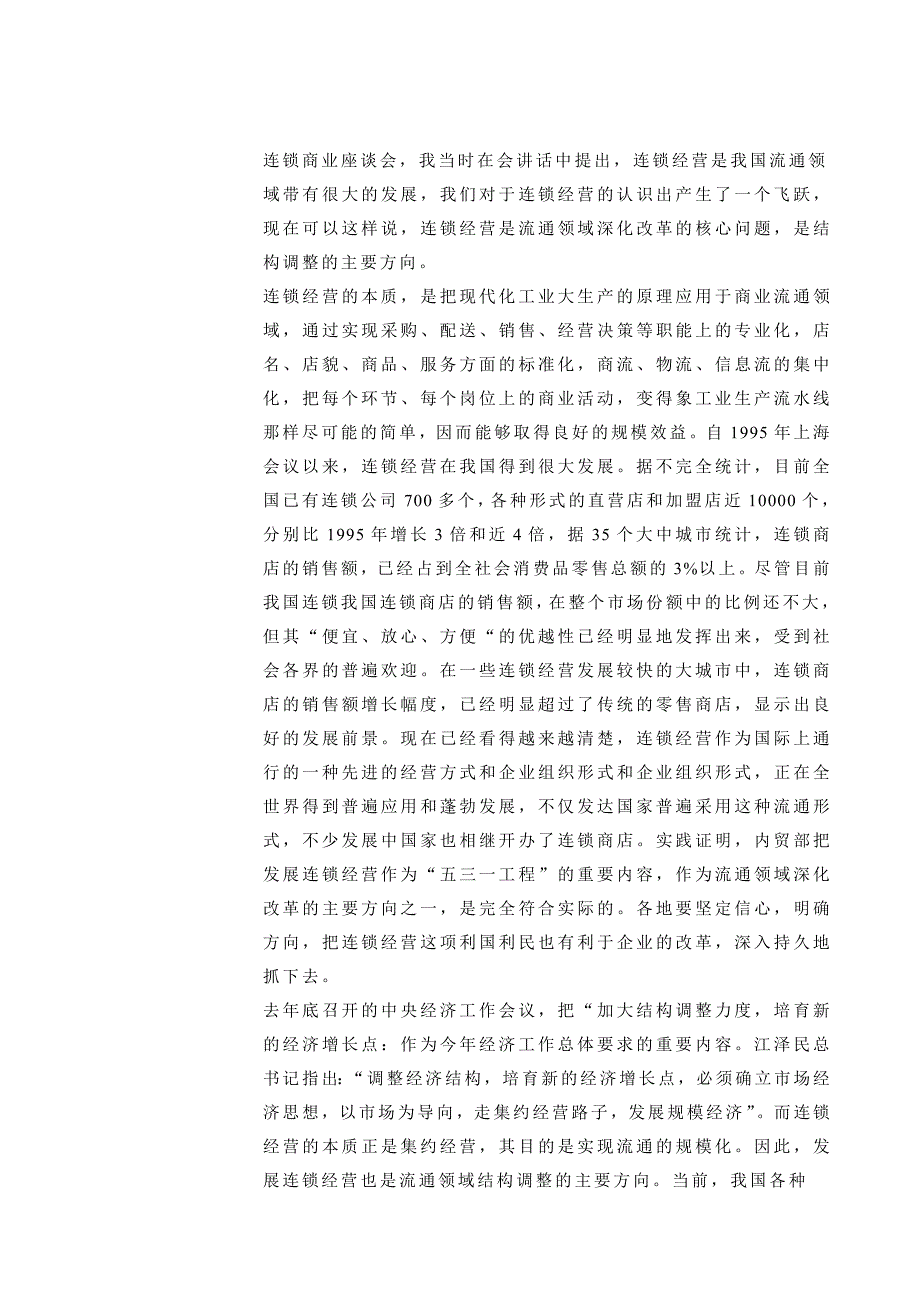 连锁商业座谈会，我当时在会讲话中提出，连锁经营是我国流通领域带有很大的发展，我们对于连锁经营的认识出产生了一个飞跃，现在可以这样说，连锁经营是流通领域深化改革的核心问题，是结构调整的主要方向。

连锁经营的本质，是把现代化工业大生产的原理应用于商业流通领域，通过实现采购、配送、销售、经营决策等职能上的专业化，店名、店貌、商品、服务方面的标准化，商流、物流、信息流的集中化，把每个环节、每个岗位上的商业活动，变得象工业生产流水线那样尽可能的简单，因而能够取得良好的规模效益。自 1995 年上海会议以来，连锁经营在我国得到很大发展。据不完全统计，目前全国已有连锁公司 700 多个，各种形式的直营店和加盟店近 10000 个，分别比 1995 年增长 3 倍和近 4 倍，据 35 个大中城市统计，连锁商店的销售额，已经占到全社会消费品零售总额的 3%以上。尽管目前我国连锁我国连锁商店的销售额，在整个市场份额中的比例还不大，但其“便宜、放心、方便“的优越性已经明显地发挥出来，受到社会各界的普遍欢迎。在一些连锁经营发展较快的大城市中，连锁商店的销售额增长幅度，已经明显超过了传统的零售商店，显示出良好的发展前景。现在已经看得越来越清楚，连锁经营作为国际上通行的一种先进的经营方式和企业组织形式和企业组织形式，正在全世界得到普遍应用和蓬勃发展，不仅发达国家普遍采用这种流通形式，不少发展中国家也相继开办了连锁商店。实践证明，内贸部把发展连锁经营作为“五三一工程”的重要内容，作为流通领域深化改革的主要方向之一，是完全符合实际的。各地要坚定信心，明确方向，把连锁经营这项利国利民也有利于企业的改革，深入持久地抓下去。

去年底召开的中央经济工作会议，把“加大结构调整力度，培育新的经济增长点：作为今年经济工作总体要求的重要内容。江泽民总书记指出:“调整经济结构，培育新的经济增长点，必须确立市场经济思想，以市场为导向，走集约经营路子，发展规模经济”。而连锁经营的本质正是集约经营，其目的是实现流通的规模化。因此，发展连锁经营也是流通领域结构调整的主要方向。当前，我国各种